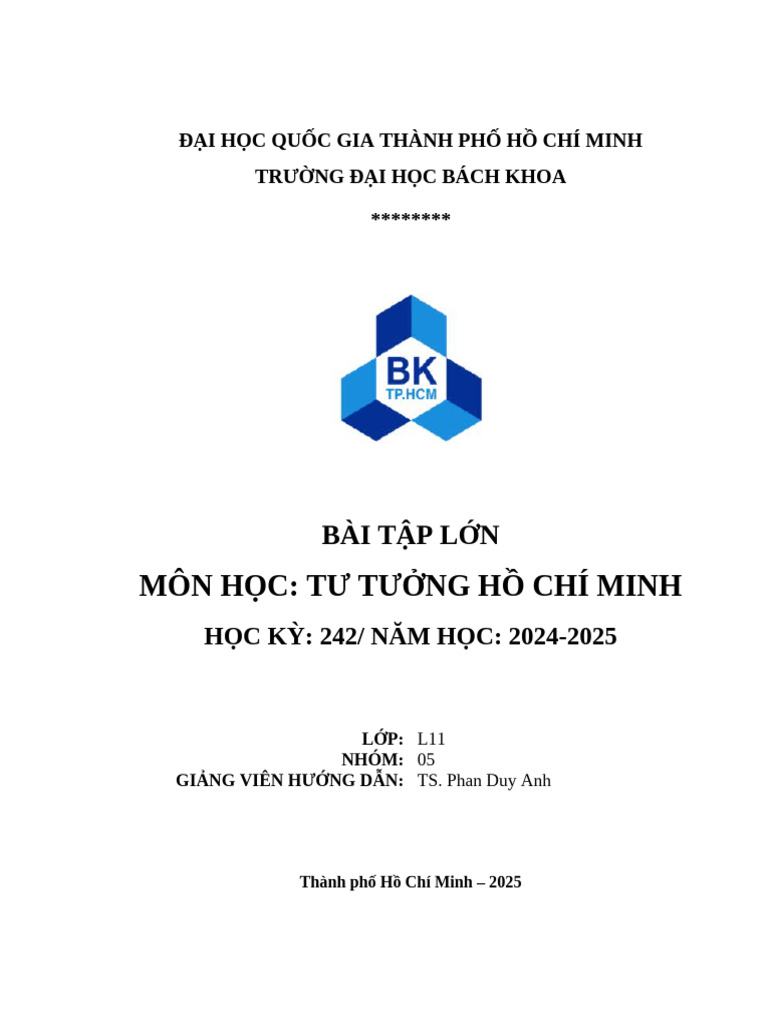 ĐẠI HỌC QUỐC GIA THÀNH PHỐ HỒ CHÍ MINH
TRƯỜNG ĐẠI HỌC BÁCH KHOA
********

BK
TP.HCM

BÀI TẬP LỚN
MÔN HỌC: TƯ TƯỞNG HỒ CHÍ MINH
HỌC KỲ: 242/ NĂM HỌC: 2024-2025

LỚP: L11
NHÓM: 05
GIẢNG VIÊN HƯỚNG DẪN: TS. Phan Duy Anh

Thành phố Hồ Chí Minh – 2025